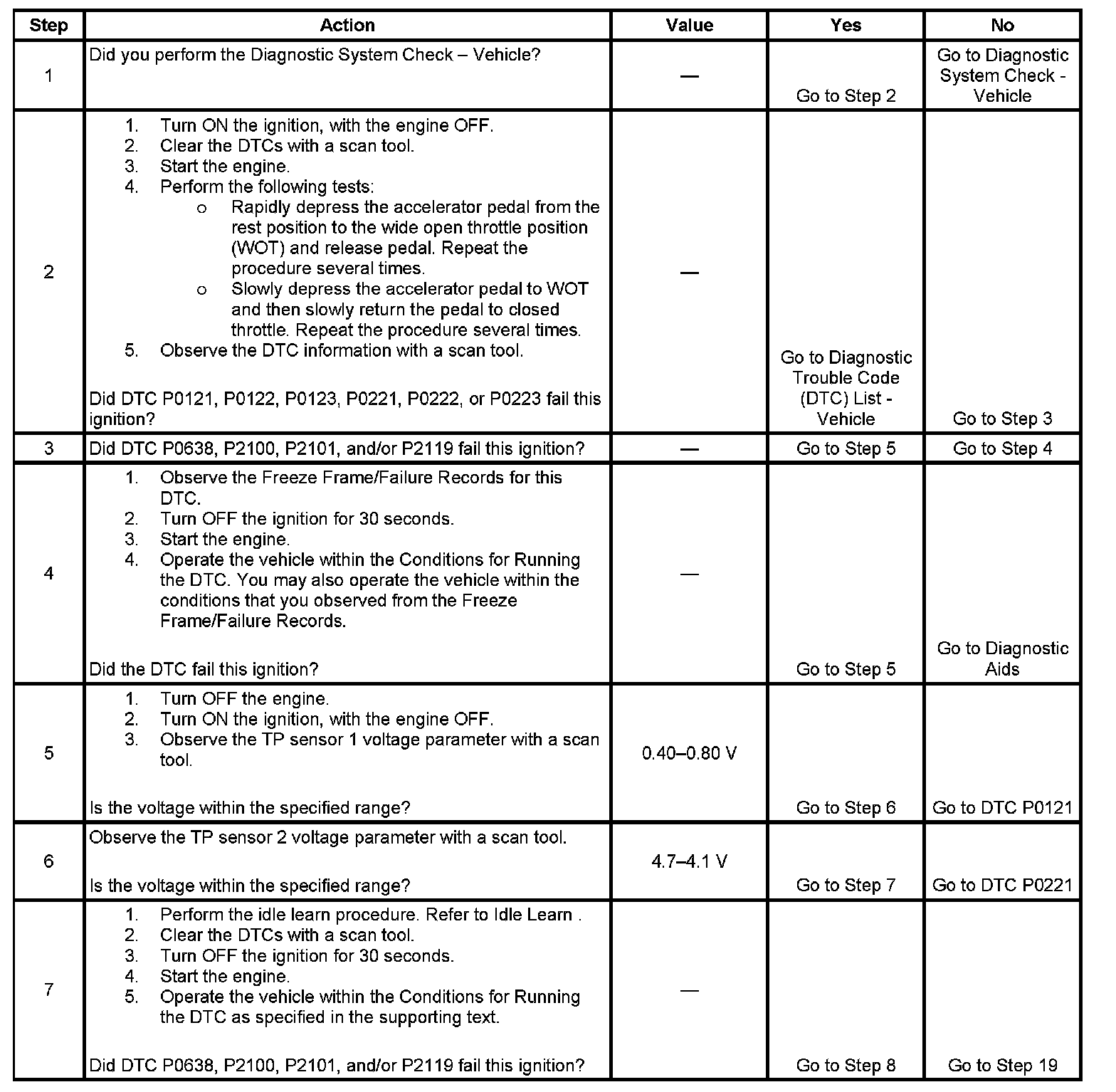 | Step | Action | Value | Yes | No |
|---|---|---|---|---|
| 1 | Did you perform the Diagnostic System Check – Vehicle? | — | Go to Step 2 | Go to Diagnostic System Check - Vehicle |
| 2 | 1. Turn ON the ignition, with the engine OFF. 2. Clear the DTCs with a scan tool. 3. Start the engine. 4. Perform the following tests: o Rapidly depress the accelerator pedal from the rest position to the wide open throttle position (WOT) and release pedal. Repeat the procedure several times. o Slowly depress the accelerator pedal to WOT and then slowly return the pedal to closed throttle. Repeat the procedure several times. 5. Observe the DTC information with a scan tool. Did DTC P0121, P0122, P0123, P0221, P0222, or P0223 fail this ignition? | — | Go to Diagnostic Trouble Code (DTC) List - Vehicle | Go to Step 3 |
| 3 | Did DTC P0638, P2100, P2101, and/or P2119 fail this ignition? | — | Go to Step 5 | Go to Step 4 |
| 4 | 1. Observe the Freeze Frame/Failure Records for this DTC. 2. Turn OFF the ignition for 30 seconds. 3. Start the engine. 4. Operate the vehicle within the Conditions for Running the DTC. You may also operate the vehicle within the conditions that you observed from the Freeze Frame/Failure Records. Did the DTC fail this ignition? | — | Go to Step 5 | Go to Diagnostic Aids |
| 5 | 1. Turn OFF the engine. 2. Turn ON the ignition, with the engine OFF. 3. Observe the TP sensor 1 voltage parameter with a scan tool. Is the voltage within the specified range? | 0.40–0.80 V | Go to Step 6 | Go to DTC P0121 |
| 6 | Observe the TP sensor 2 voltage parameter with a scan tool. Is the voltage within the specified range? | 4.7–4.1 V | Go to Step 7 | Go to DTC P0221 |
| 7 | 1. Perform the idle learn procedure. Refer to Idle Learn . 2. Clear the DTCs with a scan tool. 3. Turn OFF the ignition for 30 seconds. 4. Start the engine. 5. Operate the vehicle within the Conditions for Running the DTC as specified in the supporting text. Did DTC P0638, P2100, P2101, and/or P2119 fail this ignition? | — | Go to Step 8 | Go to Step 19 |